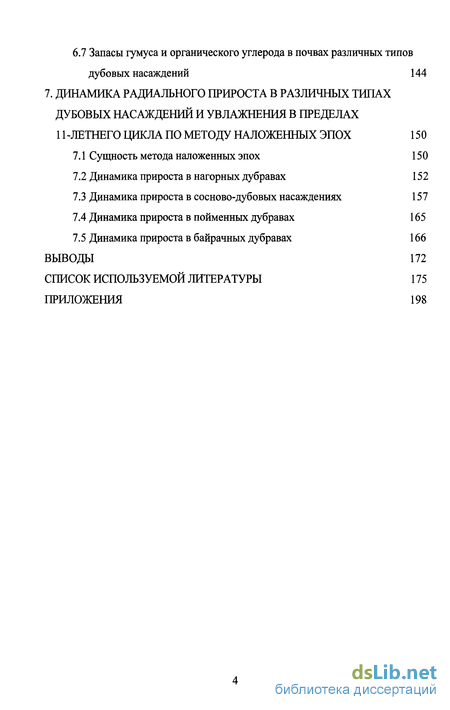 6.7 Запасы гумуса и органического углерода в почвах различных типов дубовых насаждений 144

7. ДИНАМИКА РАДИАЛЬНОГО ПРИРОСТА В РАЗЛИЧНЫХ ТИПАХ ДУБОВЫХ НАСАЖДЕНИЙ И УВЛАЖНЕНИЯ В ПРЕДЕЛАХ 11-ЛЕТНЕГО ЦИКЛА ПО МЕТОДУ НАЛОЖЕННЫХ ЭПОХ 150

7.1 Сущность метода наложенных эпох 150

7.2 Динамика прироста в нагорных дубравах 152

7.3 Динамика прироста в сосново-дубовых насаждениях 157

7.4 Динамика прироста в пойменных дубравах 165

7.5 Динамика прироста в байрачных дубравах 166

ВЫВОДЫ 172

СПИСОК ИСПОЛЬЗУЕМОЙ ЛИТЕРАТУРЫ 175

ПРИЛОЖЕНИЯ 198

4

dsLib.net
библиотека диссертаций